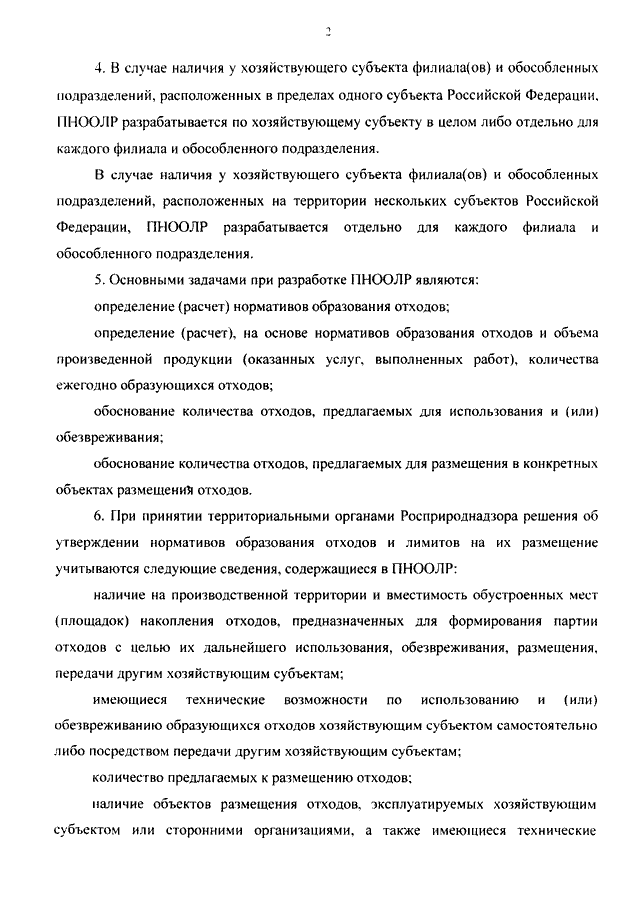 2

4. В случае наличия у хозяйствующего субъекта филиала(ов) и обособленных подразделений, расположенных в пределах одного субъекта Российской Федерации, ПНООЛР разрабатывается по хозяйствующему субъекту в целом либо отдельно для каждого филиала и обособленного подразделения.

В случае наличия у хозяйствующего субъекта филиала(ов) и обособленных подразделений, расположенных на территории нескольких субъектов Российской Федерации, ПНООЛР разрабатывается отдельно для каждого филиала и обособленного подразделения.

5. Основными задачами при разработке ПНООЛР являются:

определение (расчет) нормативов образования отходов;

определение (расчет), на основе нормативов образования отходов и объема произведенной продукции (оказанных услуг, выполненных работ), количества ежегодно образующихся отходов;

обоснование количества отходов, предлагаемых для использования и (или) обезвреживания;

обоснование количества отходов, предлагаемых для размещения в конкретных объектах размещения отходов.

6. При принятии территориальными органами Росприроднадзора решения об утверждении нормативов образования отходов и лимитов на их размещение учитываются следующие сведения, содержащиеся в ПНООЛР:

наличие на производственной территории и вместимость обустроенных мест (площадок) накопления отходов, предназначенных для формирования партии отходов с целью их дальнейшего использования, обезвреживания, размещения, передачи другим хозяйствующим субъектам;

имеющиеся технические возможности по использованию и (или) обезвреживанию образующихся отходов хозяйствующим субъектом самостоятельно либо посредством передачи другим хозяйствующим субъектам;

количество предлагаемых к размещению отходов;

наличие объектов размещения отходов, эксплуатируемых хозяйствующим субъектом или сторонними организациями, а также имеющиеся технические